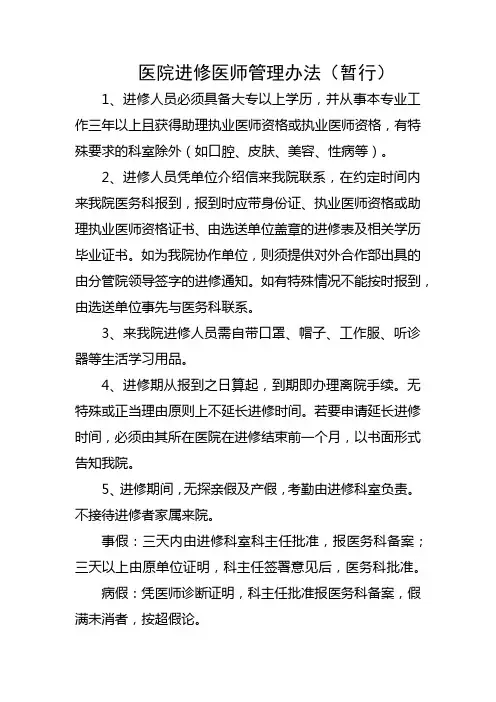 医院进修医师管理办法（暂行）

1、进修人员必须具备大专以上学历，并从事本专业工作三年以上且获得助理执业医师资格或执业医师资格，有特殊要求的科室除外（如口腔、皮肤、美容、性病等）。

2、进修人员凭单位介绍信来我院联系，在约定时间内来我院医务科报到，报到时应带身份证、执业医师资格或助理执业医师资格证书、由选送单位盖章的进修表及相关学历毕业证书。如为我院协作单位，则须提供对外合作部出具的由分管院领导签字的进修通知。如有特殊情况不能按时报到，由选送单位事先与医务科联系。

3、来我院进修人员需自带口罩、帽子、工作服、听诊器等生活学习用品。

4、进修期从报到之日算起，到期即办理离院手续。无特殊或正当理由原则上不延长进修时间。若要申请延长进修时间，必须由其所在医院在进修结束前一个月，以书面形式告知我院。

5、进修期间，无探亲假及产假，考勤由进修科室负责。不接待进修者家属来院。

事假：三天内由进修科室科主任批准，报医务科备案；三天以上由原单位证明，科主任签署意见后，医务科批准。

病假：凭医师诊断证明，科主任批准报医务科备案，假满未消者，按超假论。